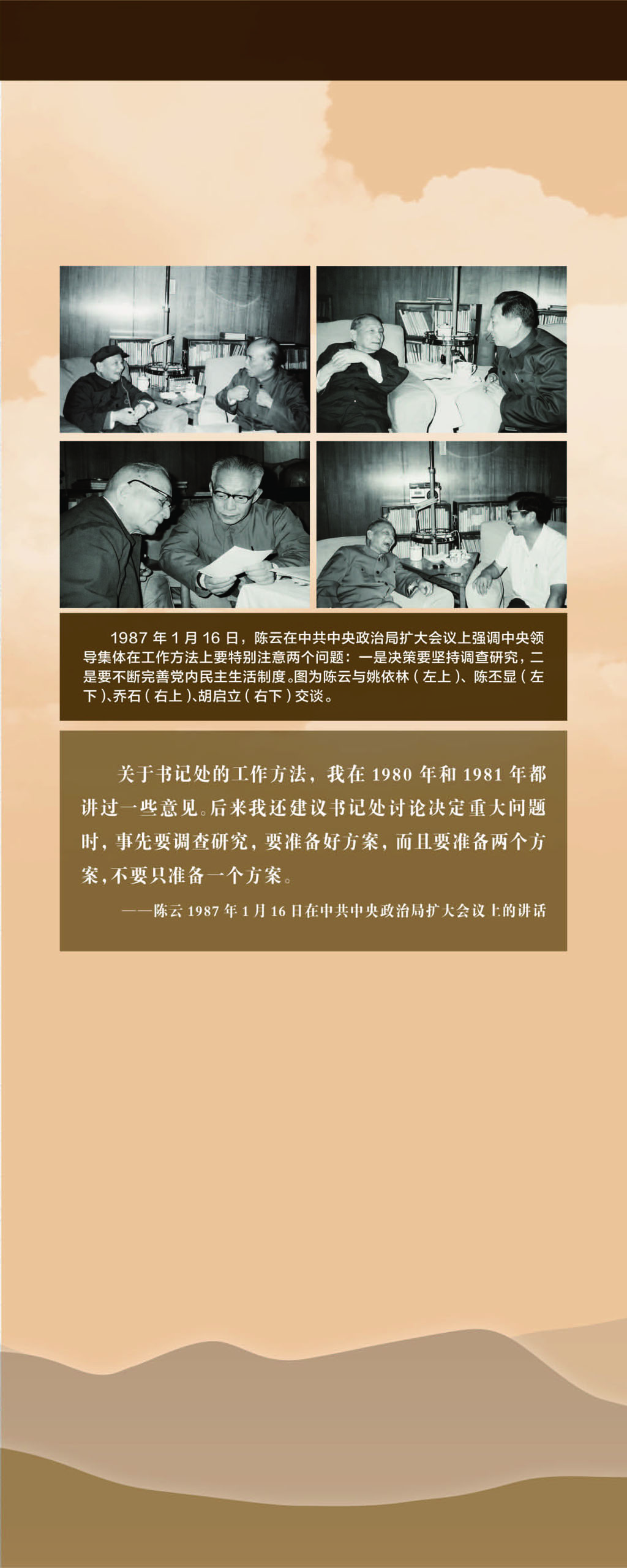 1987 年 1 月 16 日，陈云在中共中央政治局扩大会议上强调中央领导集体在工作方法上要特别注意两个问题：一是决策要坚持调查研究，二是要不断完善党内民主生活制度。图为陈云与姚依林（左上）、陈丕显（左下）、乔石（右上）、胡启立（右下）交谈。

关于书记处的工作方法，我在 1980 年和 1981 年都讲过一些意见。后来我还建议书记处讨论决定重大问题时，事先要调查研究，要准备好方案，而且要准备两个方案，不要只准备一个方案。

——陈云 1987 年 1 月 16 日在中共中央政治局扩大会议上的讲话